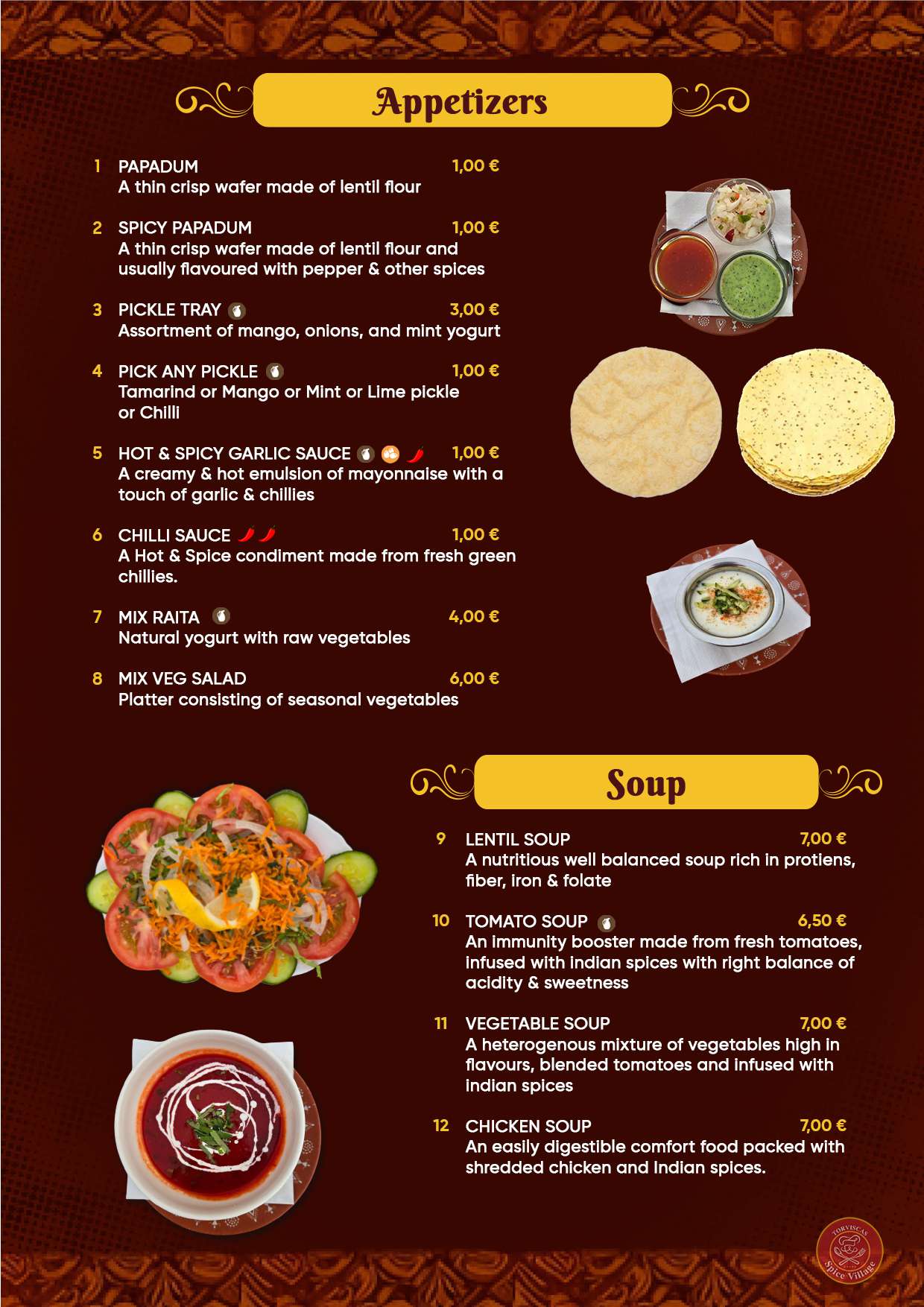 Appetizers

1 PAPADUM 1,00 €
A thin crisp wafer made of lentil flour

2 SPICY PAPADUM 1,00 €
A thin crisp wafer made of lentil flour and usually flavoured with pepper & other spices

3 PICKLE TRAY 3,00 €
Assortment of mango, onions, and mint yogurt

4 PICK ANY PICKLE 1,00 €
Tamarind or Mango or Mint or Lime pickle or Chilli

5 HOT & SPICY GARLIC SAUCE 1,00 €
A creamy & hot emulsion of mayonnaise with a touch of garlic & chillies

6 CHILLI SAUCE 1,00 €
A Hot & Spice condiment made from fresh green chillies.

7 MIX RAITA 4,00 €
Natural yogurt with raw vegetables

8 MIX VEG SALAD 6,00 €
Platter consisting of seasonal vegetables

Soup

9 LENTIL SOUP 7,00 €
A nutritious well balanced soup rich in protiens, fiber, iron & folate

10 TOMATO SOUP 6,50 €
An immunity booster made from fresh tomatoes, infused with indian spices with right balance of acidity & sweetness

11 VEGETABLE SOUP 7,00 €
A heterogenous mixture of vegetables high in flavours, blended tomatoes and infused with indian spices

12 CHICKEN SOUP 7,00 €
An easily digestible comfort food packed with shredded chicken and indian spices.

TORVISCAS Spice Village